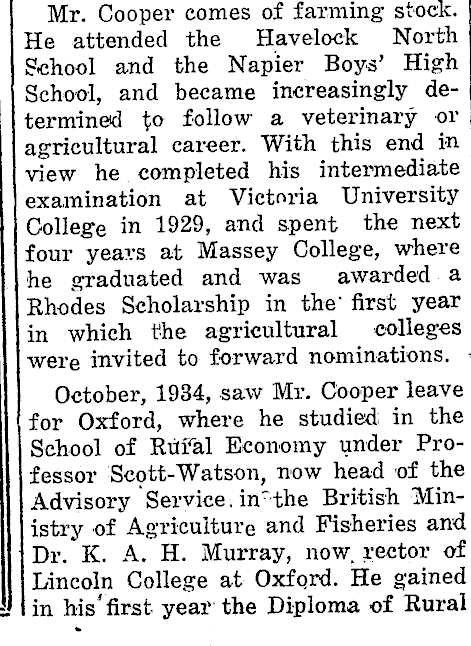 Mr. Cooper comes of farming stock. He attended the Havelock North School and the Napier Boys' High School, and became increasingly determined to follow a veterinary or agricultural career. With this end in view he completed his intermediate examination at Victoria University College in 1929, and spent the next four years at Massey College, where he graduated and was awarded a Rhodes Scholarship in the first year in which the agricultural colleges were invited to forward nominations.

October, 1934, saw Mr. Cooper leave for Oxford, where he studied in the School of Rural Economy under Professor Scott-Watson, now head of the Advisory Service in the British Ministry of Agriculture and Fisheries and Dr. K. A. H. Murray, now rector of Lincoln College at Oxford. He gained in his first year the Diploma of Rural